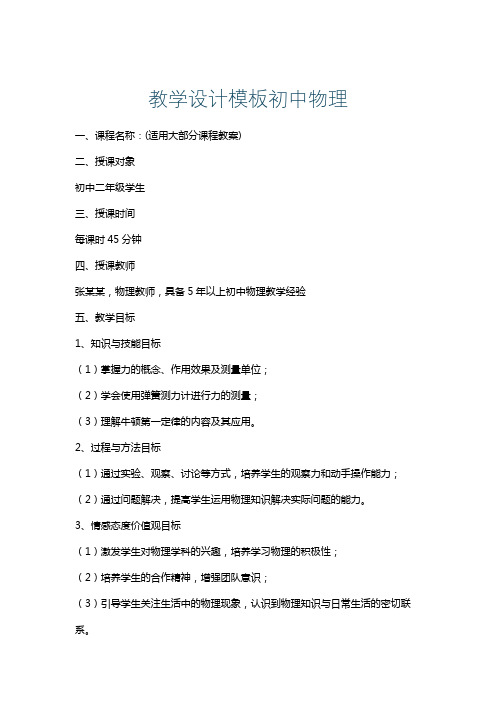 教学设计模板初中物理

一、课程名称：(适用大部分课程教案)

二、授课对象

初中二年级学生

三、授课时间

每课时 45 分钟

四、授课教师

张某某，物理教师，具备 5 年以上初中物理教学经验

五、教学目标

1、知识与技能目标

（1）掌握力的概念、作用效果及测量单位；

（2）学会使用弹簧测力计进行力的测量；

（3）理解牛顿第一定律的内容及其应用。

2、过程与方法目标

（1）通过实验、观察、讨论等方式，培养学生的观察力和动手操作能力；

（2）通过问题解决，提高学生运用物理知识解决实际问题的能力。

3、情感态度价值观目标

（1）激发学生对物理学科的兴趣，培养学习物理的积极性；

（2）培养学生的合作精神，增强团队意识；

（3）引导学生关注生活中的物理现象，认识到物理知识与日常生活的密切联系。